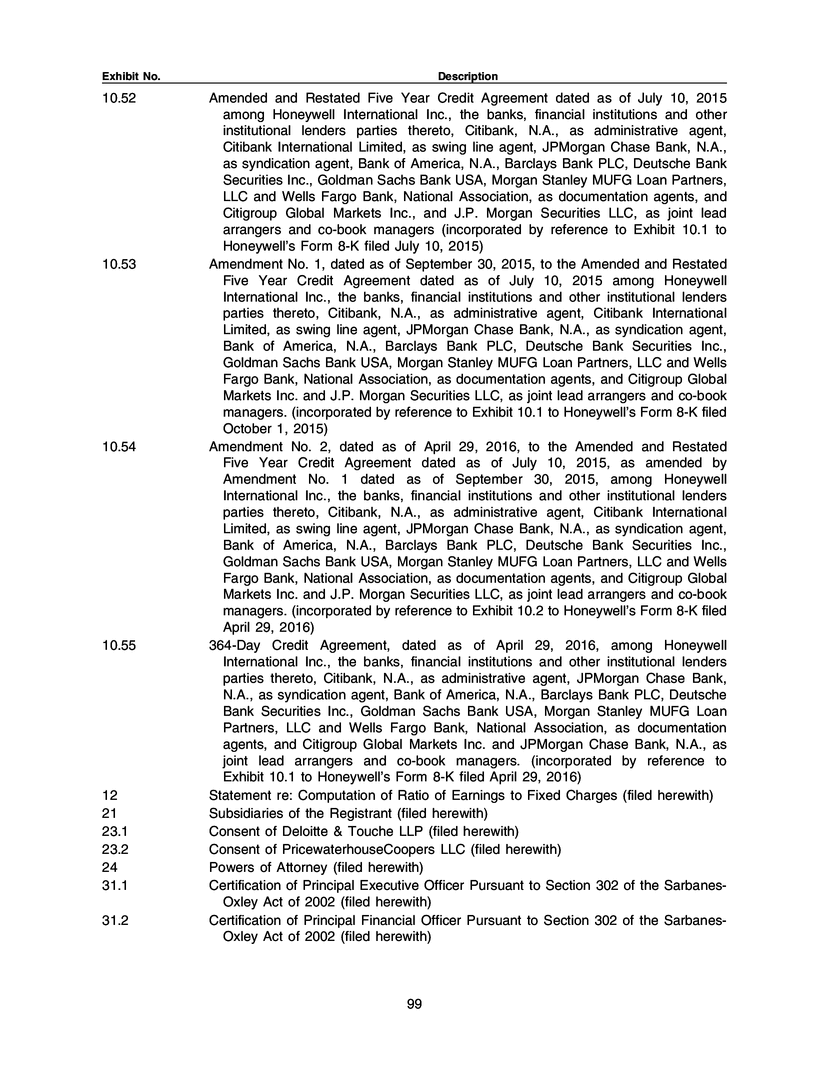 | Exhibit No. | Description |
|---|---|
| 10.52 | Amended and Restated Five Year Credit Agreement dated as of July 10, 2015 among Honeywell International Inc., the banks, financial institutions and other institutional lenders parties thereto, Citibank, N.A., as administrative agent, Citibank International Limited, as swing line agent, JPMorgan Chase Bank, N.A., as syndication agent, Bank of America, N.A., Barclays Bank PLC, Deutsche Bank Securities Inc., Goldman Sachs Bank USA, Morgan Stanley MUFG Loan Partners, LLC and Wells Fargo Bank, National Association, as documentation agents, and Citigroup Global Markets Inc., and J.P. Morgan Securities LLC, as joint lead arrangers and co-book managers (incorporated by reference to Exhibit 10.1 to Honeywell's Form 8-K filed July 10, 2015) |
| 10.53 | Amendment No. 1, dated as of September 30, 2015, to the Amended and Restated Five Year Credit Agreement dated as of July 10, 2015 among Honeywell International Inc., the banks, financial institutions and other institutional lenders parties thereto, Citibank, N.A., as administrative agent, Citibank International Limited, as swing line agent, JPMorgan Chase Bank, N.A., as syndication agent, Bank of America, N.A., Barclays Bank PLC, Deutsche Bank Securities Inc., Goldman Sachs Bank USA, Morgan Stanley MUFG Loan Partners, LLC and Wells Fargo Bank, National Association, as documentation agents, and Citigroup Global Markets Inc. and J.P. Morgan Securities LLC, as joint lead arrangers and co-book managers. (incorporated by reference to Exhibit 10.1 to Honeywell's Form 8-K filed October 1, 2015) |
| 10.54 | Amendment No. 2, dated as of April 29, 2016, to the Amended and Restated Five Year Credit Agreement dated as of July 10, 2015, as amended by Amendment No. 1 dated as of September 30, 2015, among Honeywell International Inc., the banks, financial institutions and other institutional lenders parties thereto, Citibank, N.A., as administrative agent, Citibank International Limited, as swing line agent, JPMorgan Chase Bank, N.A., as syndication agent, Bank of America, N.A., Barclays Bank PLC, Deutsche Bank Securities Inc., Goldman Sachs Bank USA, Morgan Stanley MUFG Loan Partners, LLC and Wells Fargo Bank, National Association, as documentation agents, and Citigroup Global Markets Inc. and J.P. Morgan Securities LLC, as joint lead arrangers and co-book managers. (incorporated by reference to Exhibit 10.2 to Honeywell's Form 8-K filed April 29, 2016) |
| 10.55 | 364-Day Credit Agreement, dated as of April 29, 2016, among Honeywell International Inc., the banks, financial institutions and other institutional lenders parties thereto, Citibank, N.A., as administrative agent, JPMorgan Chase Bank, N.A., as syndication agent, Bank of America, N.A., Barclays Bank PLC, Deutsche Bank Securities Inc., Goldman Sachs Bank USA, Morgan Stanley MUFG Loan Partners, LLC and Wells Fargo Bank, National Association, as documentation agents, and Citigroup Global Markets Inc. and JPMorgan Chase Bank, N.A., as joint lead arrangers and co-book managers. (incorporated by reference to Exhibit 10.1 to Honeywell's Form 8-K filed April 29, 2016) |
| 12 | Statement re: Computation of Ratio of Earnings to Fixed Charges (filed herewith) |
| 21 | Subsidiaries of the Registrant (filed herewith) |
| 23.1 | Consent of Deloitte & Touche LLP (filed herewith) |
| 23.2 | Consent of PricewaterhouseCoopers LLC (filed herewith) |
| 24 | Powers of Attorney (filed herewith) |
| 31.1 | Certification of Principal Executive Officer Pursuant to Section 302 of the Sarbanes-Oxley Act of 2002 (filed herewith) |
| 31.2 | Certification of Principal Financial Officer Pursuant to Section 302 of the Sarbanes-Oxley Act of 2002 (filed herewith) |

99